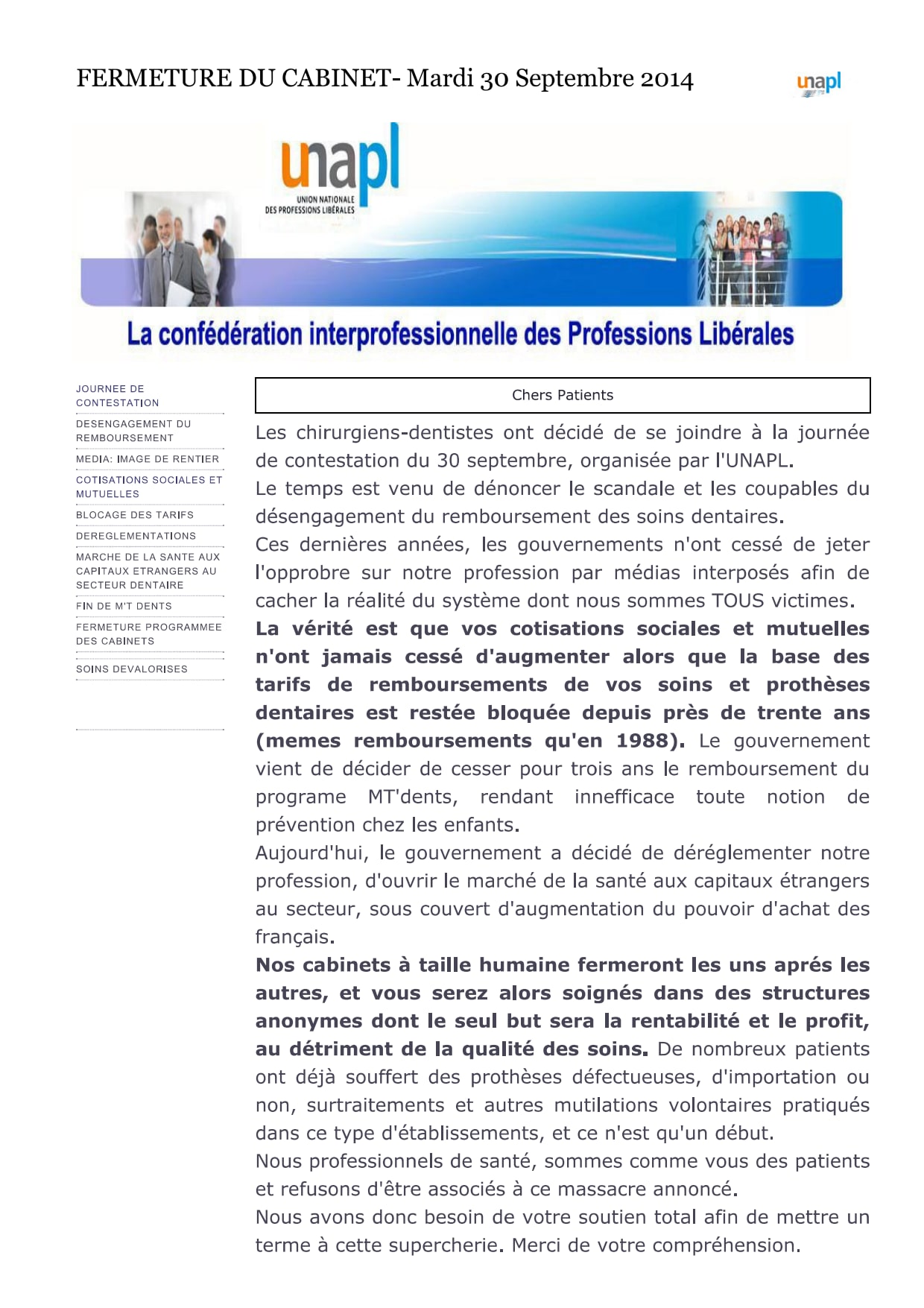 FERMETURE DU CABINET- Mardi 30 Septembre 2014

unapl

unapl
UNION NATIONALE DES PROFESSIONS LIBÉRALES

La confédération interprofessionnelle des Professions Libérales

JOURNEE DE CONTESTATION
DESENGAGEMENT DU REMBOURSEMENT
MEDIA: IMAGE DE RENTIER
COTISATIONS SOCIALES ET MUTUELLES
BLOCAGE DES TARIFS
DEREGLEMENTATIONS
MARCHE DE LA SANTE AUX CAPITAUX ETRANGERS AU SECTEUR DENTAIRE
FIN DE M'T DENTS
FERMETURE PROGRAMMEE DES CABINETS
SOINS DEVALORISES

Chers Patients

Les chirurgiens-dentistes ont décidé de se joindre à la journée de contestation du 30 septembre, organisée par l'UNAPL.
Le temps est venu de dénoncer le scandale et les coupables du désengagement du remboursement des soins dentaires.
Ces dernières années, les gouvernements n'ont cessé de jeter l'opprobre sur notre profession par médias interposés afin de cacher la réalité du système dont nous sommes TOUS victimes.
La vérité est que vos cotisations sociales et mutuelles n'ont jamais cessé d'augmenter alors que la base des tarifs de remboursements de vos soins et prothèses dentaires est restée bloquée depuis près de trente ans (memes remboursements qu'en 1988). Le gouvernement vient de décider de cesser pour trois ans le remboursement du programe MT'dents, rendant innefficace toute notion de prévention chez les enfants.
Aujourd'hui, le gouvernement a décidé de déréglementer notre profession, d'ouvrir le marché de la santé aux capitaux étrangers au secteur, sous couvert d'augmentation du pouvoir d'achat des français.
Nos cabinets à taille humaine fermeront les uns aprés les autres, et vous serez alors soignés dans des structures anonymes dont le seul but sera la rentabilité et le profit, au détriment de la qualité des soins. De nombreux patients ont déjà souffert des prothèses défectueuses, d'importation ou non, surtraitements et autres mutilations volontaires pratiqués dans ce type d'établissements, et ce n'est qu'un début.
Nous professionnels de santé, sommes comme vous des patients et refusons d'être associés à ce massacre annoncé.
Nous avons donc besoin de votre soutien total afin de mettre un terme à cette supercherie. Merci de votre compréhension.